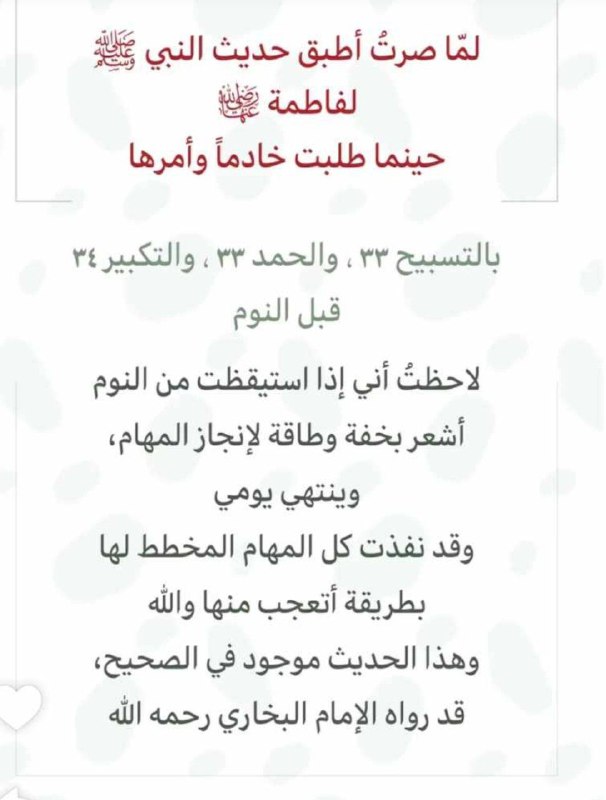 لمّا صرتُ أطبق حديث النبي ﷺ
لفاطمة رضي الله عنها
حينما طلبت خادماً وأمرها

بالتسبيح ٣٣ ، والحمد ٣٣ ، والتكبير ٣٤
قبل النوم

لاحظتُ أني إذا استيقظت من النوم
أشعر بخفة وطاقة لإنجاز المهام،
وينتهي يومي
وقد نفذت كل المهام المخطط لها
بطريقة أتعجب منها والله
وهذا الحديث موجود في الصحيح،
قد رواه الإمام البخاري رحمه الله